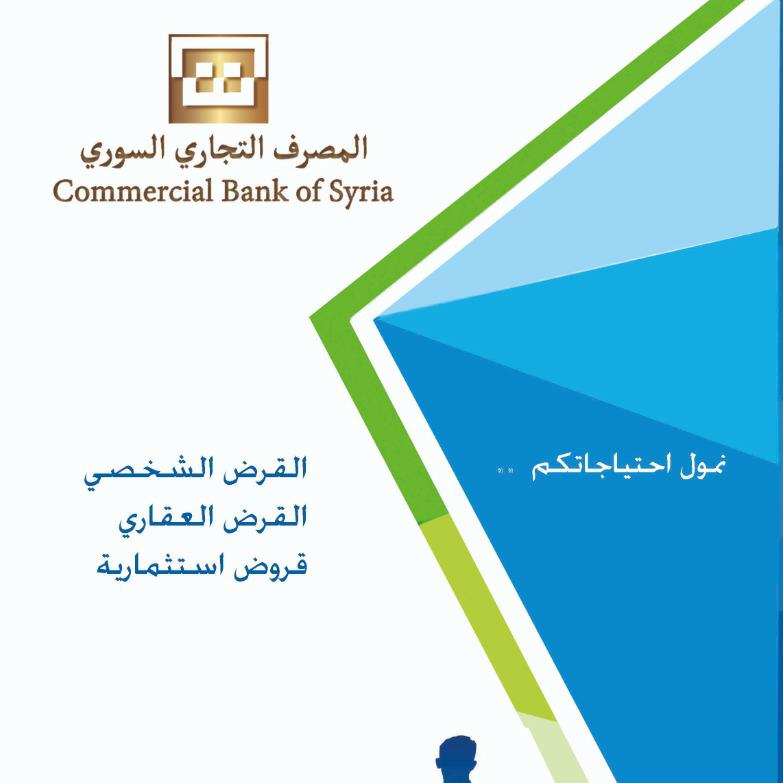 المصرف التجاري السوري
Commercial Bank of Syria

نمول احتياجاتكم ..

القرض الشخصي
القرض العقاري
قروض استثمارية